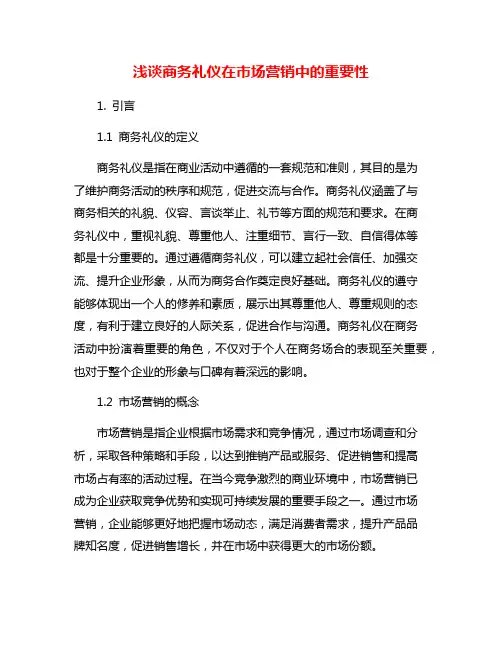 浅谈商务礼仪在市场营销中的重要性

1. 引言

1.1 商务礼仪的定义

商务礼仪是指在商业活动中遵循的一套规范和准则，其目的是为了维护商务活动的秩序和规范，促进交流与合作。商务礼仪涵盖了与商务相关的礼貌、仪容、言谈举止、礼节等方面的规范和要求。在商务礼仪中，重视礼貌、尊重他人、注重细节、言行一致、自信得体等都是十分重要的。通过遵循商务礼仪，可以建立起社会信任、加强交流、提升企业形象，从而为商务合作奠定良好基础。商务礼仪的遵守能够体现出一个人的修养和素质，展示出其尊重他人、尊重规则的态度，有利于建立良好的人际关系，促进合作与沟通。商务礼仪在商务活动中扮演着重要的角色，不仅对于个人在商务场合的表现至关重要，也对于整个企业的形象与口碑有着深远的影响。

1.2 市场营销的概念

市场营销是指企业根据市场需求和竞争情况，通过市场调查和分析，采取各种策略和手段，以达到推销产品或服务、促进销售和提高市场占有率的活动过程。在当今竞争激烈的商业环境中，市场营销已成为企业获取竞争优势和实现可持续发展的重要手段之一。通过市场营销，企业能够更好地把握市场动态，满足消费者需求，提升产品品牌知名度，促进销售增长，并在市场中获得更大的市场份额。